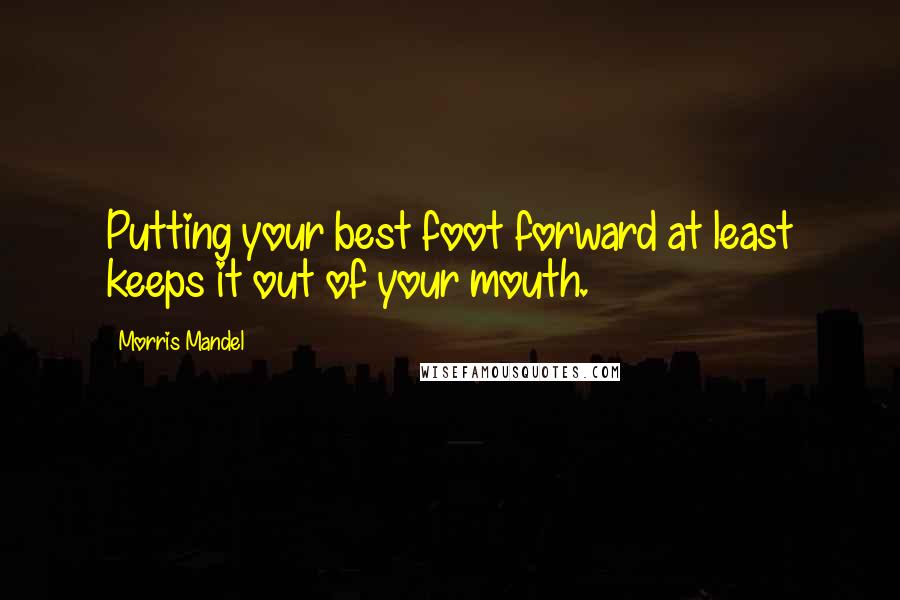 Putting your best foot forward at least keeps it out of your mouth.

Morris Mandel

WISEFAMOUSQUOTES.COM